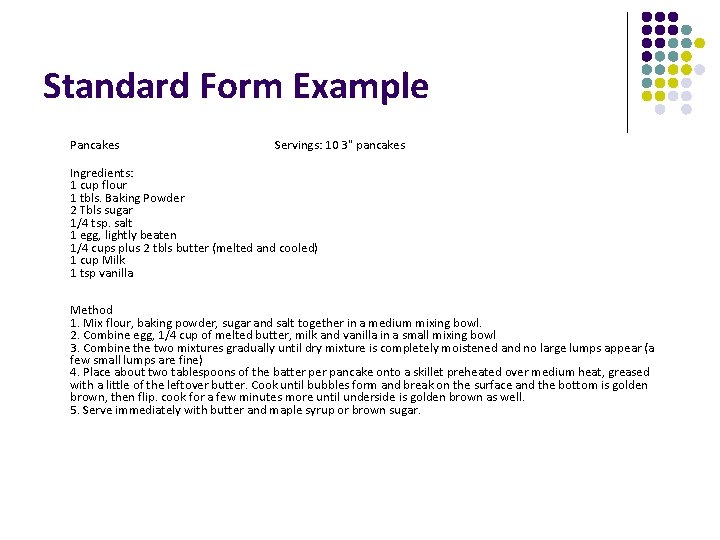 Standard Form Example

Pancakes Servings: 10 3" pancakes

Ingredients:
1 cup flour
1 tbls. Baking Powder
2 Tbls sugar
1/4 tsp. salt
1 egg, lightly beaten
1/4 cups plus 2 tbls butter (melted and cooled)
1 cup Milk
1 tsp vanilla

Method
1. Mix flour, baking powder, sugar and salt together in a medium mixing bowl.
2. Combine egg, 1/4 cup of melted butter, milk and vanilla in a small mixing bowl
3. Combine the two mixtures gradually until dry mixture is completely moistened and no large lumps appear (a few small lumps are fine)
4. Place about two tablespoons of the batter per pancake onto a skillet preheated over medium heat, greased with a little of the leftover butter. Cook until bubbles form and break on the surface and the bottom is golden brown, then flip. cook for a few minutes more until underside is golden brown as well.
5. Serve immediately with butter and maple syrup or brown sugar.